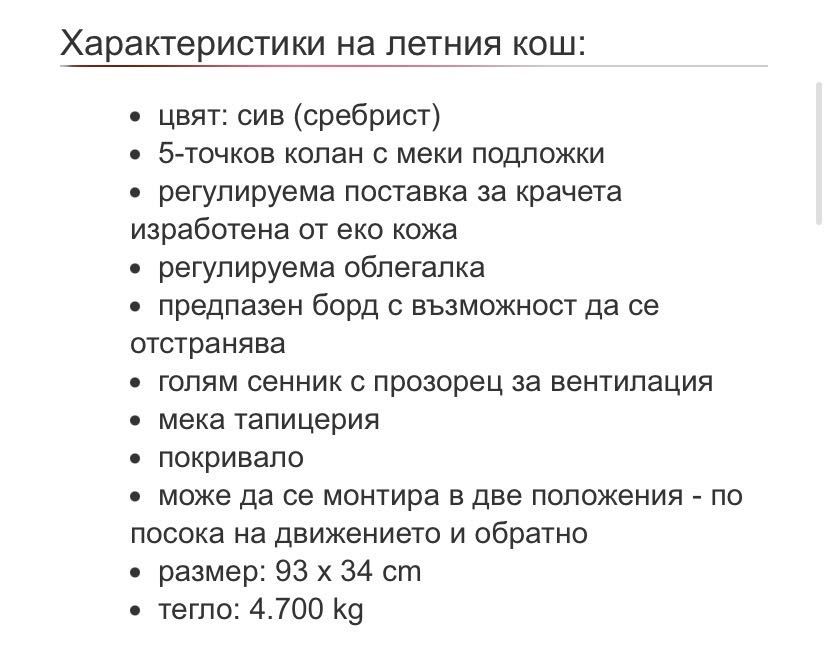 Характеристики на летния кош:

• цвят: сив (сребрист)
• 5-точков колан с меки подложки
• регулируема поставка за крачета изработена от еко кожа
• регулируема облегалка
• предпазен борд с възможност да се отстранява
• голям сенник с прозорец за вентилация
• мека тапицерия
• покривало
• може да се монтира в две положения - по посока на движението и обратно
• размер: 93 x 34 cm
• тегло: 4.700 kg